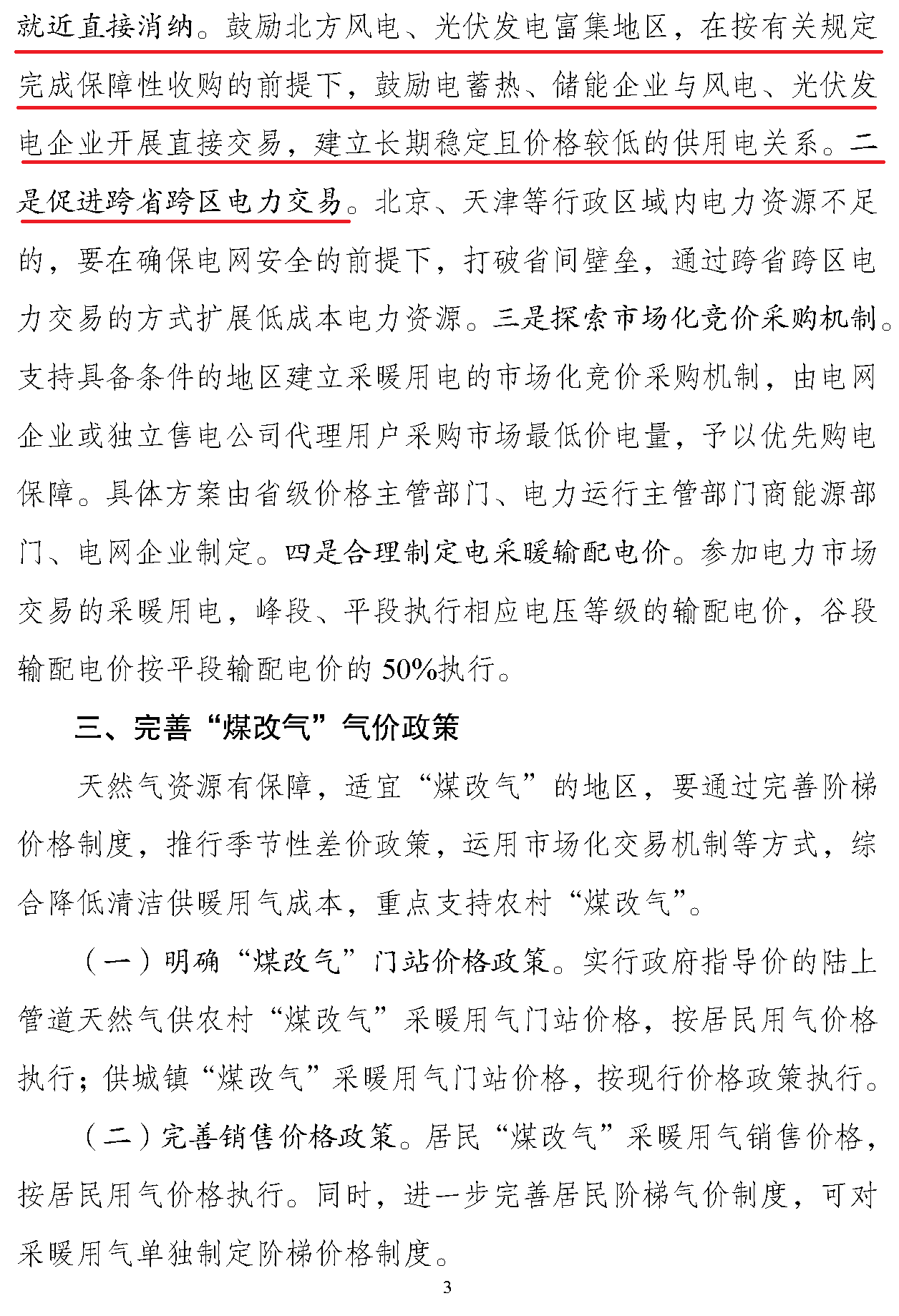 就近直接消纳。鼓励北方风电、光伏发电富集地区，在按有关规定完成保障性收购的前提下，鼓励电蓄热、储能企业与风电、光伏发电企业开展直接交易，建立长期稳定且价格较低的供用电关系。二是促进跨省跨区电力交易。北京、天津等行政区域内电力资源不足的，要在确保电网安全的前提下，打破省间壁垒，通过跨省跨区电力交易的方式扩展低成本电力资源。三是探索市场化竞价采购机制。支持具备条件的地区建立采暖用电的市场化竞价采购机制，由电网企业或独立售电公司代理用户采购市场最低价电量，予以优先购电保障。具体方案由省级价格主管部门、电力运行主管部门商能源部门、电网企业制定。四是合理制定电采暖输配电价。参加电力市场交易的采暖用电，峰段、平段执行相应电压等级的输配电价，谷段输配电价按平段输配电价的 50%执行。

三、完善“煤改气”气价政策

天然气资源有保障，适宜“煤改气”的地区，要通过完善阶梯价格制度，推行季节性差价政策，运用市场化交易机制等方式，综合降低清洁供暖用气成本，重点支持农村“煤改气”。

（一）明确“煤改气”门站价格政策。实行政府指导价的陆上管道天然气供农村“煤改气”采暖用气门站价格，按居民用气价格执行；供城镇“煤改气”采暖用气门站价格，按现行价格政策执行。

（二）完善销售价格政策。居民“煤改气”采暖用气销售价格，按居民用气价格执行。同时，进一步完善居民阶梯气价制度，可对采暖用气单独制定阶梯价格制度。

3